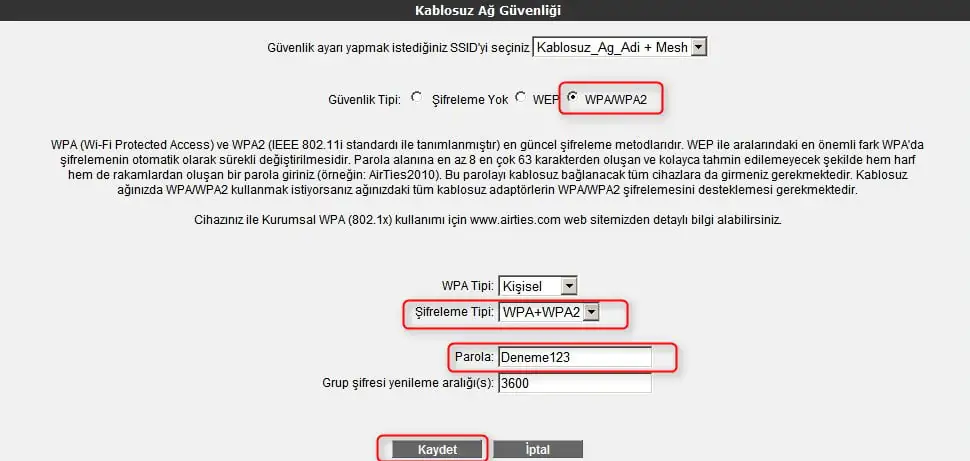 Kablosuz Ağ Güvenliği

Güvenlik ayarı yapmak istediğiniz SSID'yi seçiniz Kablosuz_Ag_Adi + Mesh

Güvenlik Tipi: Şifreleme Yok WEP WPA/WPA2

WPA (Wi-Fi Protected Access) ve WPA2 (IEEE 802.11i standardı ile tanımlanmıştır) en güncel şifreleme metodlarıdır. WEP ile aralarındaki en önemli fark WPA'da şifrelemenin otomatik olarak sürekli değiştirilmesidir. Parola alanına en az 8 en çok 63 karakterden oluşan ve kolayca tahmin edilemeyecek şekilde hem harf hem de rakamlardan oluşan bir parola giriniz (örneğin: AirTies2010). Bu parolayı kablosuz bağlanacak tüm cihazlara da girmeniz gerekmektedir. Kablosuz ağınızda WPA/WPA2 kullanmak istiyorsanız ağınızdaki tüm kablosuz adaptörlerin WPA/WPA2 şifrelemesini desteklemesi gerekmektedir.

Cihazınız ile Kurumsal WPA (802.1x) kullanımı için www.airties.com web sitemizden detaylı bilgi alabilirsiniz.

WPA Tipi: Kişisel

Şifreleme Tipi: WPA+WPA2

Parola: Deneme123

Grup şifresi yenileme aralığı(s): 3600

Kaydet İptal